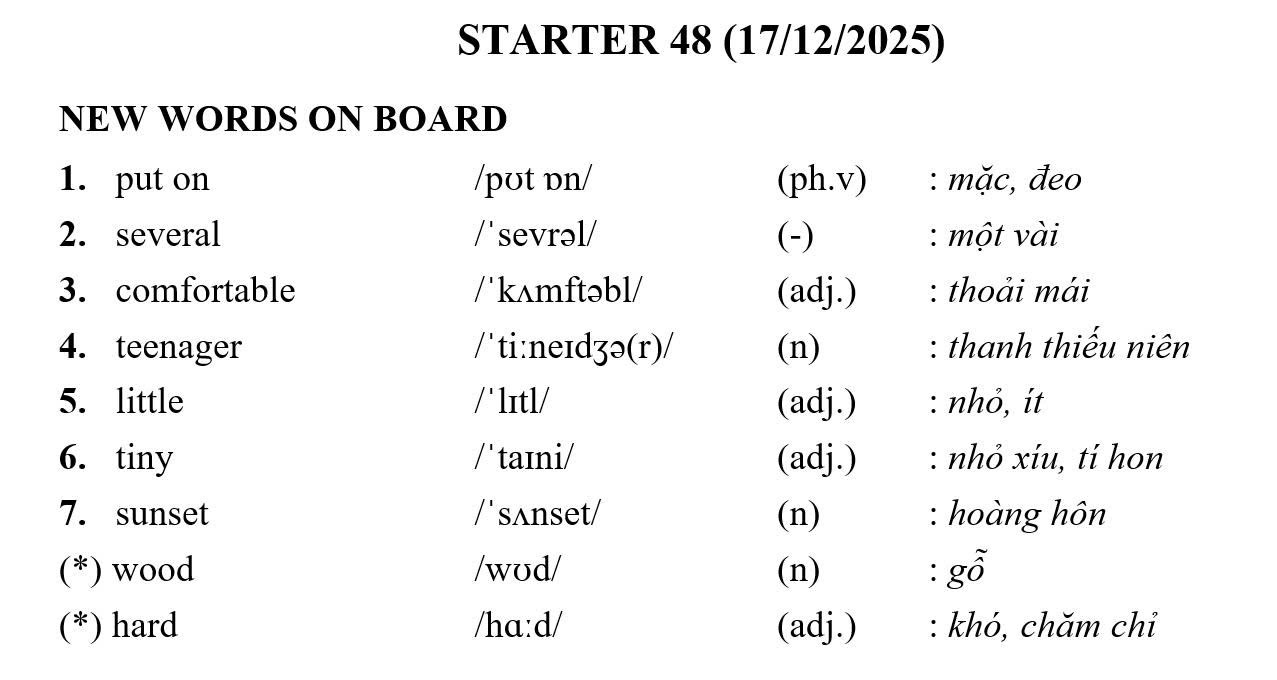 STARTER 48 (17/12/2025)

NEW WORDS ON BOARD

1. put on /pʊt ɒn/ (ph.v) : mặc, đeo
2. several /ˈsevrəl/ (-) : một vài
3. comfortable /ˈkʌmftəbl/ (adj.) : thoải mái
4. teenager /ˈtiːneɪdʒə(r)/ (n) : thanh thiếu niên
5. little /ˈlɪtl/ (adj.) : nhỏ, ít
6. tiny /ˈtaɪni/ (adj.) : nhỏ xíu, tí hon
7. sunset /ˈsʌnset/ (n) : hoàng hôn
(*) wood /wʊd/ (n) : gỗ
(*) hard /hɑːd/ (adj.) : khó, chăm chỉ